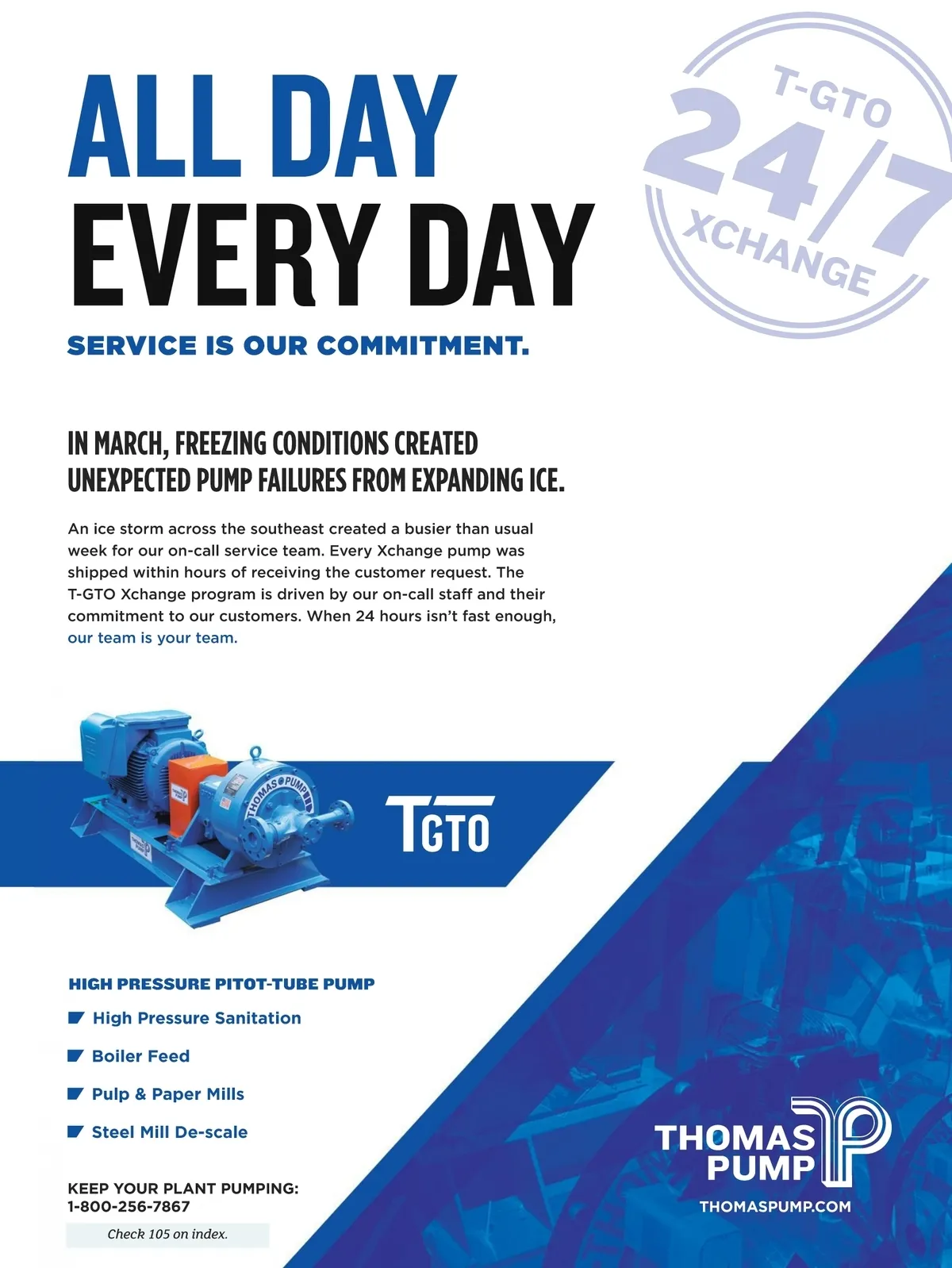 ALL DAY
EVERY DAY

SERVICE IS OUR COMMITMENT.

T-GTO
24/7
XCHANGE

IN MARCH, FREEZING CONDITIONS CREATED UNEXPECTED PUMP FAILURES FROM EXPANDING ICE.

An ice storm across the southeast created a busier than usual week for our on-call service team. Every Xchange pump was shipped within hours of receiving the customer request. The T-GTO Xchange program is driven by our on-call staff and their commitment to our customers. When 24 hours isn't fast enough, our team is your team.

THOMAS PUMP

TGTO

HIGH PRESSURE PITOT-TUBE PUMP

High Pressure Sanitation

Boiler Feed

Pulp & Paper Mills

Steel Mill De-scale

KEEP YOUR PLANT PUMPING:
1-800-256-7867

Check 105 on index.

THOMAS
PUMP
THOMASPUMP.COM